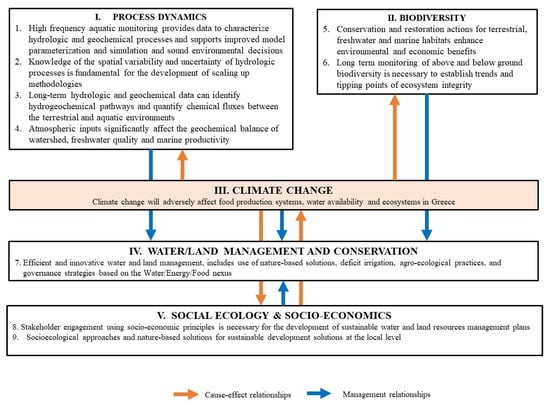 I. PROCESS DYNAMICS

1. High frequency aquatic monitoring provides data to characterize hydrologic and geochemical processes and supports improved model parameterization and simulation and sound environmental decisions
2. Knowledge of the spatial variability and uncertainty of hydrologic processes is fundamental for the development of scaling up methodologies
3. Long-term hydrologic and geochemical data can identify hydrogeochemical pathways and quantify chemical fluxes between the terrestrial and aquatic environments
4. Atmospheric inputs significantly affect the geochemical balance of watershed, freshwater quality and marine productivity

II. BIODIVERSITY

5. Conservation and restoration actions for terrestrial, freshwater and marine habitats enhance environmental and economic benefits
6. Long term monitoring of above and below ground biodiversity is necessary to establish trends and tipping points of ecosystem integrity

III. CLIMATE CHANGE

Climate change will adversely affect food production systems, water availability and ecosystems in Greece

IV. WATER/LAND MANAGEMENT AND CONSERVATION

7. Efficient and innovative water and land management, includes use of nature-based solutions, deficit irrigation, agro-ecological practices, and governance strategies based on the Water/Energy/Food nexus

V. SOCIAL ECOLOGY & SOCIO-ECONOMICS

8. Stakeholder engagement using socio-economic principles is necessary for the development of sustainable water and land resources management plans
9. Socioecological approaches and nature-based solutions for sustainable development solutions at the local level

Cause-effect relationships
Management relationships